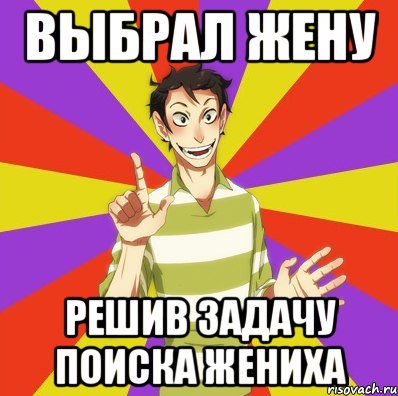 ВЫБРАЛ ЖЕНУ

РЕШИВ ЗАДАЧУ ПОИСКА ЖЕНИХА

risovach.ru